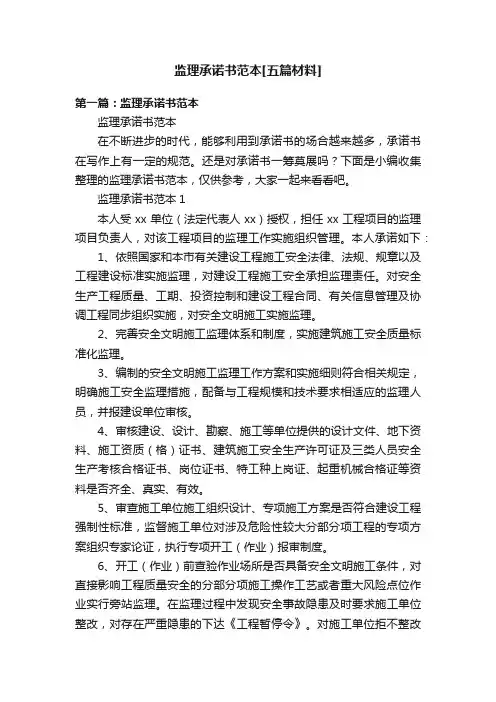 监理承诺书范本[五篇材料]

第一篇：监理承诺书范本

监理承诺书范本

在不断进步的时代，能够利用到承诺书的场合越来越多，承诺书在写作上有一定的规范。还是对承诺书一筹莫展吗？下面是小编收集整理的监理承诺书范本，仅供参考，大家一起来看看吧。

监理承诺书范本 1

本人受 xx 单位（法定代表人 xx）授权，担任 xx 工程项目的监理项目负责人，对该工程项目的监理工作实施组织管理。本人承诺如下：

1、依照国家和本市有关建设工程施工安全法律、法规、规章以及工程建设标准实施监理，对建设工程施工安全承担监理责任。对安全生产工程质量、工期、投资控制和建设工程合同、有关信息管理及协调工程同步组织实施，对安全文明施工实施监理。

2、完善安全文明施工监理体系和制度，实施建筑施工安全质量标准化监理。

3、编制的安全文明施工监理工作方案和实施细则符合相关规定，明确施工安全监理措施，配备与工程规模和技术要求相适应的监理人员，并报建设单位审核。

4、审核建设、设计、勘察、施工等单位提供的设计文件、地下资料、施工资质（格）证书、建筑施工安全生产许可证及三类人员安全生产考核合格证书、岗位证书、特工种上岗证、起重机械合格证等资料是否齐全、真实、有效。

5、审查施工单位施工组织设计、专项施工方案是否符合建设工程强制性标准，监督施工单位对涉及危险性较大分部分项工程的专项方案组织专家论证，执行专项开工（作业）报审制度。

6、开工（作业）前查验作业场所是否具备安全文明施工条件，对直接影响工程质量安全的分部分项施工操作工艺或者重大风险点位作业实行旁站监理。在监理过程中发现安全事故隐患及时要求施工单位整改，对存在严重隐患的下达《工程暂停令》。对施工单位拒不整改